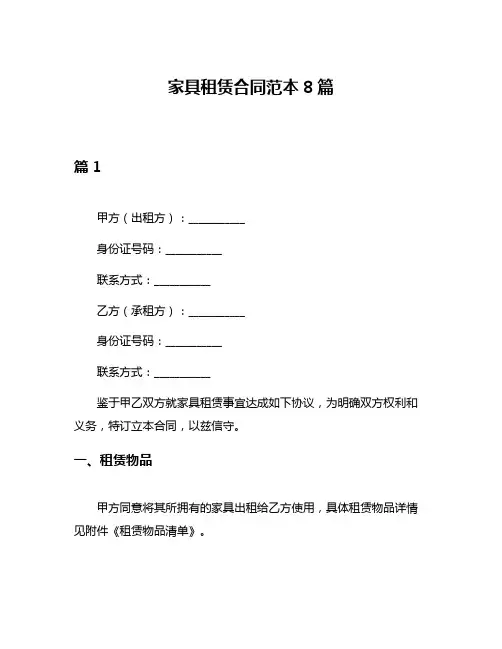 家具租赁合同范本 8 篇

篇 1

甲方（出租方）：__________

身份证号码：__________

联系方式：__________

乙方（承租方）：__________

身份证号码：__________

联系方式：__________

鉴于甲乙双方就家具租赁事宜达成如下协议，为明确双方权利和义务，特订立本合同，以兹信守。

一、租赁物品

甲方同意将其所拥有的家具出租给乙方使用，具体租赁物品详情见附件《租赁物品清单》。